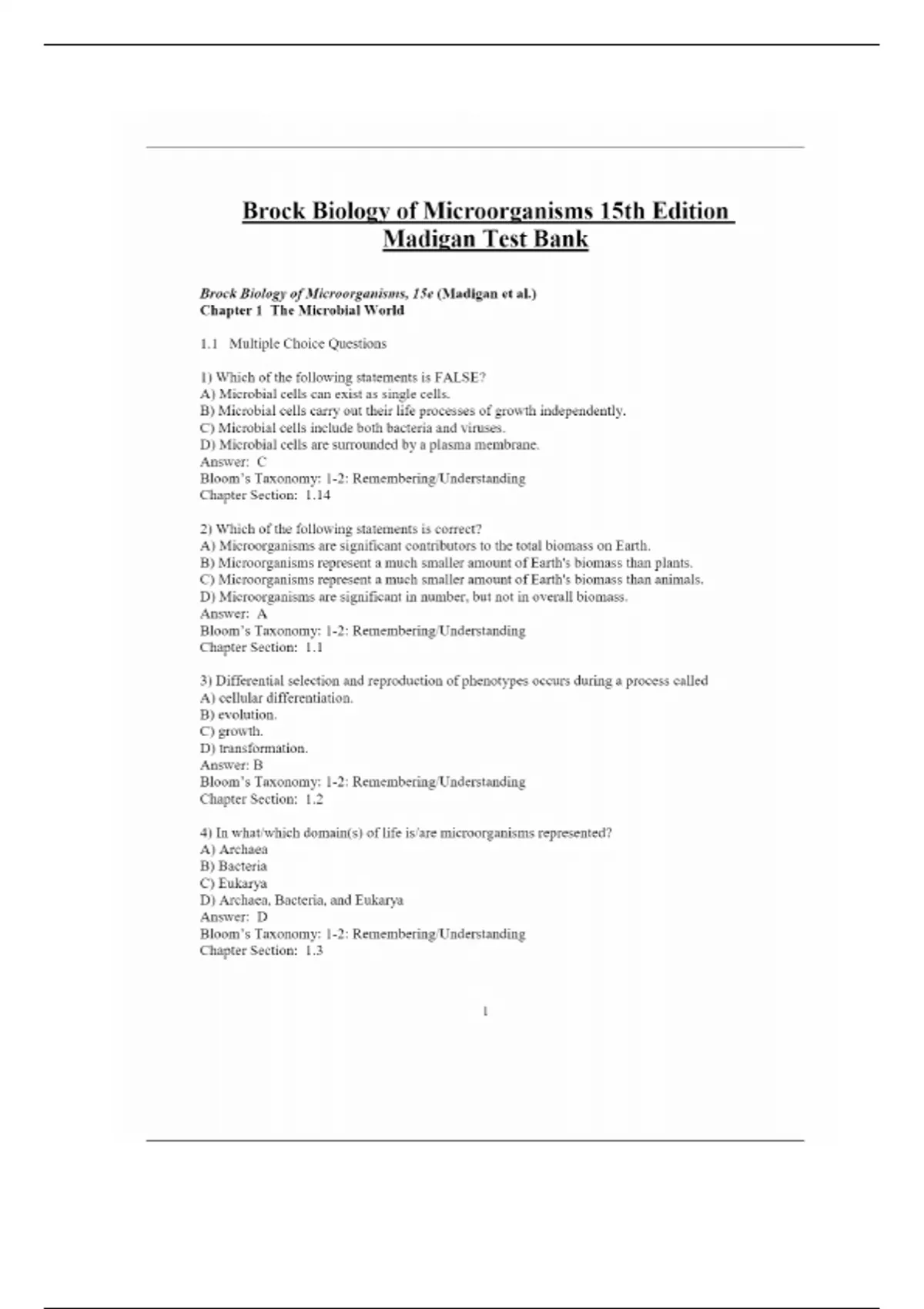 Brock Biology of Microorganisms 15th Edition Madigan Test Bank

Brock Biology of Microorganisms, 15e (Madigan et al.)
Chapter 1 The Microbial World

1.1 Multiple Choice Questions

1) Which of the following statements is FALSE?
A) Microbial cells can exist as single cells.
B) Microbial cells carry out their life processes of growth independently.
C) Microbial cells include both bacteria and viruses.
D) Microbial cells are surrounded by a plasma membrane.
Answer: C
Bloom's Taxonomy: 1-2: Remembering/Understanding
Chapter Section: 1.14

2) Which of the following statements is correct?
A) Microorganisms are significant contributors to the total biomass on Earth.
B) Microorganisms represent a much smaller amount of Earth's biomass than plants.
C) Microorganisms represent a much smaller amount of Earth's biomass than animals.
D) Microorganisms are significant in number, but not in overall biomass.
Answer: A
Bloom's Taxonomy: 1-2: Remembering/Understanding
Chapter Section: 1.1

3) Differential selection and reproduction of phenotypes occurs during a process called
A) cellular differentiation.
B) evolution.
C) growth.
D) transformation.
Answer: B
Bloom's Taxonomy: 1-2: Remembering/Understanding
Chapter Section: 1.2

4) In what/which domain(s) of life is/are microorganisms represented?
A) Archaea
B) Bacteria
C) Eukarya
D) Archaea, Bacteria, and Eukarya
Answer: D
Bloom's Taxonomy: 1-2: Remembering/Understanding
Chapter Section: 1.3

1